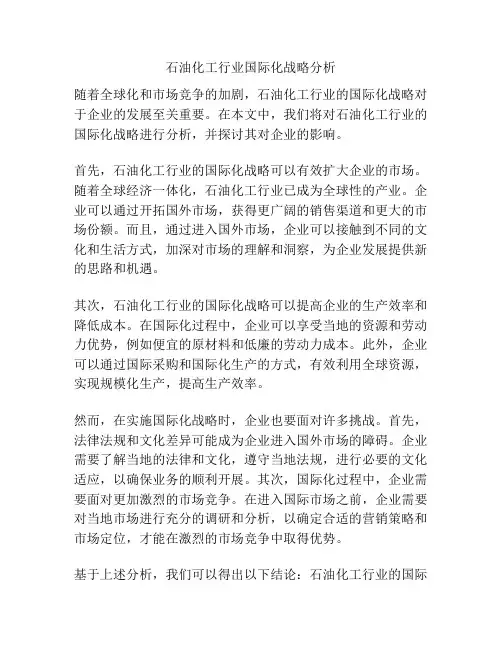 石油化工行业国际化战略分析

随着全球化和市场竞争的加剧，石油化工行业的国际化战略对于企业的发展至关重要。在本文中，我们将对石油化工行业的国际化战略进行分析，并探讨其对企业的影响。

首先，石油化工行业的国际化战略可以有效扩大企业的市场。随着全球经济一体化，石油化工行业已成为全球性的产业。企业可以通过开拓国外市场，获得更广阔的销售渠道和更大的市场份额。而且，通过进入国外市场，企业可以接触到不同的文化和生活方式，加深对市场的理解和洞察，为企业发展提供新的思路和机遇。

其次，石油化工行业的国际化战略可以提高企业的生产效率和降低成本。在国际化过程中，企业可以享受当地的资源和劳动力优势，例如便宜的原材料和低廉的劳动力成本。此外，企业可以通过国际采购和国际化生产的方式，有效利用全球资源，实现规模化生产，提高生产效率。

然而，在实施国际化战略时，企业也要面对许多挑战。首先，法律法规和文化差异可能成为企业进入国外市场的障碍。企业需要了解当地的法律和文化，遵守当地法规，进行必要的文化适应，以确保业务的顺利开展。其次，国际化过程中，企业需要面对更加激烈的市场竞争。在进入国际市场之前，企业需要对当地市场进行充分的调研和分析，以确定合适的营销策略和市场定位，才能在激烈的市场竞争中取得优势。

基于上述分析，我们可以得出以下结论：石油化工行业的国际